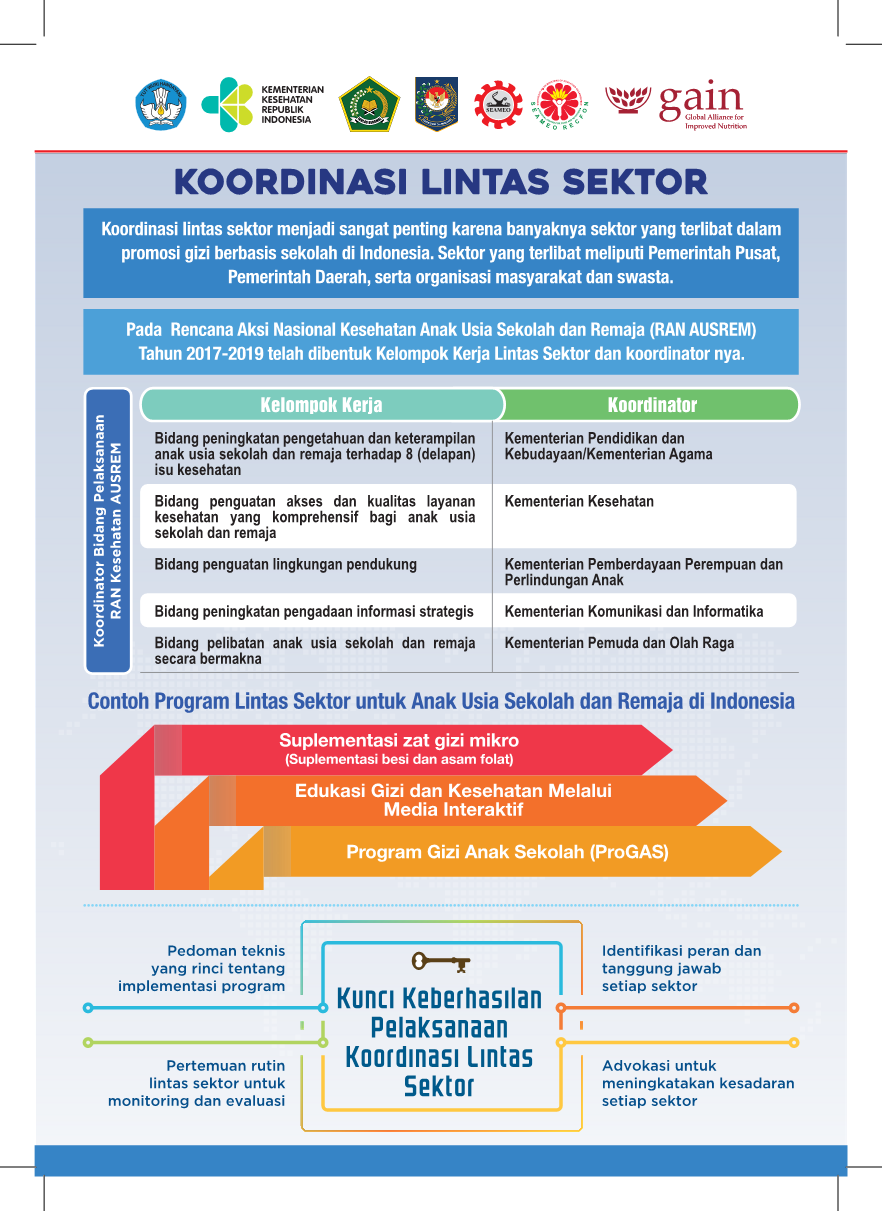 KEMENTERIAN KESEHATAN REPUBLIK INDONESIA

SEAMEO

SEAMEO RECFON

gain
Global Alliance for Improved Nutrition

KOORDINASI LINTAS SEKTOR

Koordinasi lintas sektor menjadi sangat penting karena banyaknya sektor yang terlibat dalam promosi gizi berbasis sekolah di Indonesia. Sektor yang terlibat meliputi Pemerintah Pusat, Pemerintah Daerah, serta organisasi masyarakat dan swasta.

Pada Rencana Aksi Nasional Kesehatan Anak Usia Sekolah dan Remaja (RAN AUSREM) Tahun 2017-2019 telah dibentuk Kelompok Kerja Lintas Sektor dan koordinator nya.

Koordinator Bidang Pelaksanaan RAN Kesehatan AUSREM

| Kelompok Kerja | Koordinator |
|---|---|
| Bidang peningkatan pengetahuan dan keterampilan anak usia sekolah dan remaja terhadap 8 (delapan) isu kesehatan | Kementerian Pendidikan dan Kebudayaan/Kementerian Agama |
| Bidang penguatan akses dan kualitas layanan kesehatan yang komprehensif bagi anak usia sekolah dan remaja | Kementerian Kesehatan |
| Bidang penguatan lingkungan pendukung | Kementerian Pemberdayaan Perempuan dan Perlindungan Anak |
| Bidang peningkatan pengadaan informasi strategis | Kementerian Komunikasi dan Informatika |
| Bidang pelibatan anak usia sekolah dan remaja secara bermakna | Kementerian Pemuda dan Olah Raga |

Contoh Program Lintas Sektor untuk Anak Usia Sekolah dan Remaja di Indonesia

Suplementasi zat gizi mikro
(Suplementasi besi dan asam folat)

Edukasi Gizi dan Kesehatan Melalui Media Interaktif

Program Gizi Anak Sekolah (ProGAS)

Pedoman teknis yang rinci tentang implementasi program

Pertemuan rutin lintas sektor untuk monitoring dan evaluasi

Kunci Keberhasilan Pelaksanaan Koordinasi Lintas Sektor

Identifikasi peran dan tanggung jawab setiap sektor

Advokasi untuk meningkatakan kesadaran setiap sektor